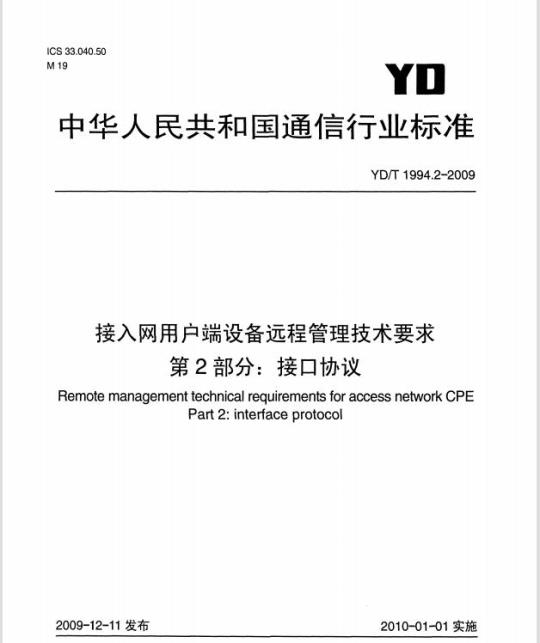 ICS 33.040.50
M 19

YD

中华人民共和国通信行业标准

YD/T 1994.2-2009

接入网用户端设备远程管理技术要求
第2部分：接口协议

Remote management technical requirements for access network CPE
Part 2: interface protocol

2009-12-11 发布

2010-01-01 实施